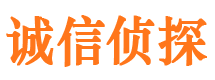 诚信侦探